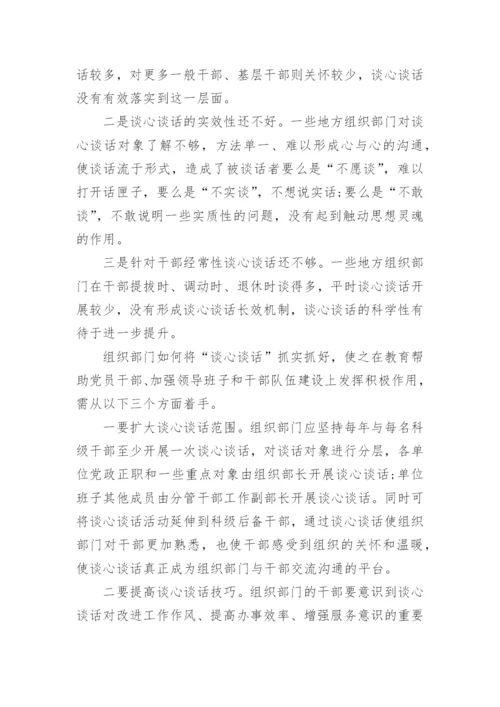 话较多，对更多一般干部、基层干部则关怀较少，谈心谈话没有有效落实到这一层面。

二是谈心谈话的实效性还不好。一些地方组织部门对谈心谈话对象了解不够，方法单一、难以形成心与心的沟通，使谈话流于形式，造成了被谈话者要么是“不愿谈”，难以打开话匣子，要么是“不实谈”，不想说实话；要么是“不敢谈”，不敢说明一些实质性的问题，没有起到触动思想灵魂的作用。

三是针对干部经常性谈心谈话还不够。一些地方组织部门在干部提拔时、调动时、退休时谈得多，平时谈心谈话开展较少，没有形成谈心谈话长效机制，谈心谈话的科学性有待于进一步提升。

组织部门如何将“谈心谈话”抓实抓好，使之在教育帮助党员干部、加强领导班子和干部队伍建设上发挥积极作用，需从以下三个方面着手。

一要扩大谈心谈话范围。组织部门应坚持每年与每名科级干部至少开展一次谈心谈话，对谈话对象进行分层，各单位党政正职和一些重点对象由组织部长开展谈心谈话；单位班子其他成员由分管干部工作副部长开展谈心谈话。同时可将谈心谈话活动延伸到科级后备干部，通过谈心谈话使组织部门对干部更加熟悉，也使干部感受到组织的关怀和温暖，使谈心谈话真正成为组织部门与干部交流沟通的平台。

二要提高谈心谈话技巧。组织部门的干部要意识到谈心谈话对改进工作作风、提高办事效率、增强服务意识的重要